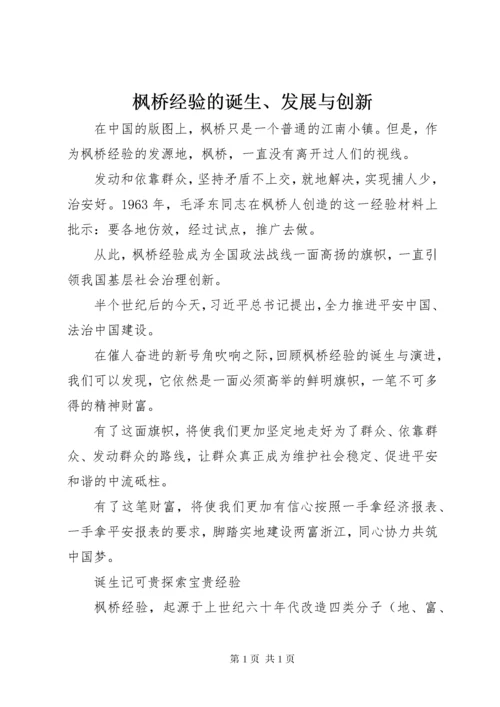 枫桥经验的诞生、发展与创新

在中国的版图上，枫桥只是一个普通的江南小镇。但是，作为枫桥经验的发源地，枫桥，一直没有离开过人们的视线。

发动和依靠群众，坚持矛盾不上交，就地解决，实现捕人少，治安好。1963 年，毛泽东同志在枫桥人创造的这一经验材料上批示：要各地仿效，经过试点，推广去做。

从此，枫桥经验成为全国政法战线一面高扬的旗帜，一直引领我国基层社会治理创新。

半个世纪后的今天，习近平总书记提出，全力推进平安中国、法治中国建设。

在催人奋进的新号角吹响之际，回顾枫桥经验的诞生与演进，我们可以发现，它依然是一面必须高举的鲜明旗帜，一笔不可多得的精神财富。

有了这面旗帜，将使我们更加坚定地走好为了群众、依靠群众、发动群众的路线，让群众真正成为维护社会稳定、促进平安和谐的中流砥柱。

有了这笔财富，将使我们更加有信心按照一手拿经济报表、一手拿平安报表的要求，脚踏实地建设两富浙江，同心协力共筑中国梦。

诞生记可贵探索宝贵经验

枫桥经验，起源于上世纪六十年代改造四类分子（地、富、

第 1 页 共 1 页